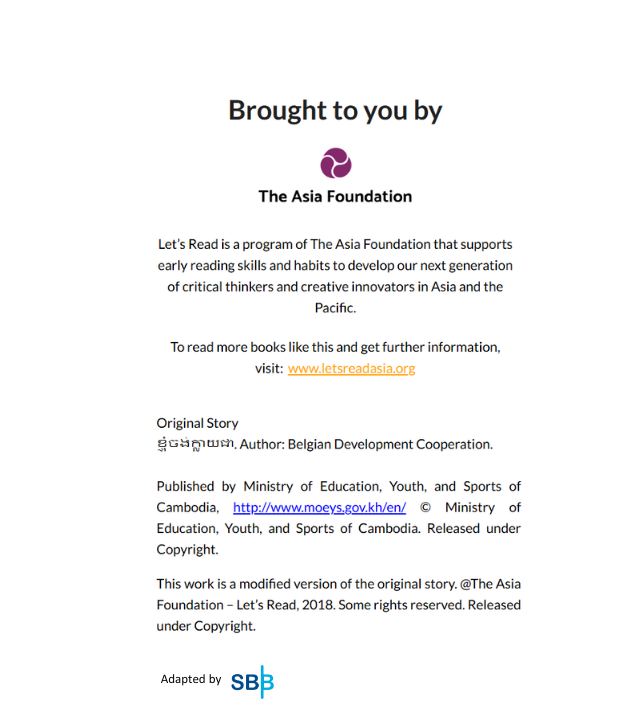 Brought to you by

The Asia Foundation

Let's Read is a program of The Asia Foundation that supports early reading skills and habits to develop our next generation of critical thinkers and creative innovators in Asia and the Pacific.

To read more books like this and get further information, visit: www.letsreadasia.org

Original Story
ខ្ញុំចង់ក្លាយជា. Author: Belgian Development Cooperation.

Published by Ministry of Education, Youth, and Sports of Cambodia, http://www.moeys.gov.kh/en/ © Ministry of Education, Youth, and Sports of Cambodia. Released under Copyright.

This work is a modified version of the original story. @The Asia Foundation – Let's Read, 2018. Some rights reserved. Released under Copyright.

Adapted by SBB